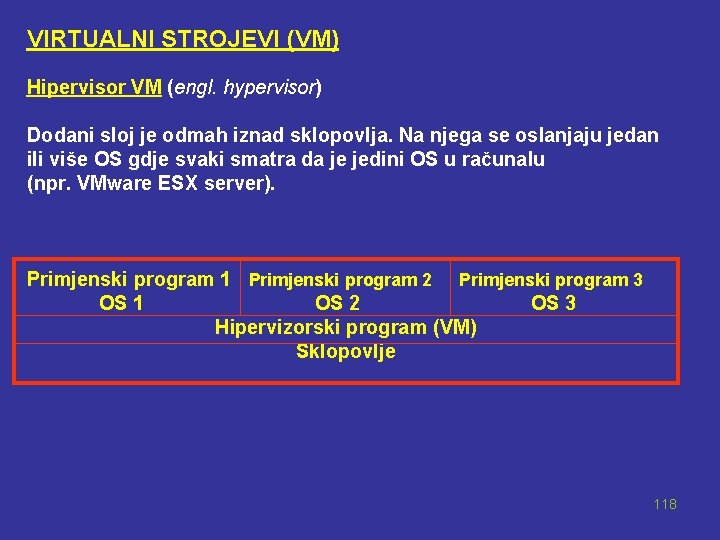 VIRTUALNI STROJEVI (VM)

Hipervisor VM (engl. hypervisor)

Dodani sloj je odmah iznad sklopovlja. Na njega se oslanjaju jedan ili više OS gdje svaki smatra da je jedini OS u računalu (npr. VMware ESX server).

| Primjenski program 1 OS 1 | Primjenski program 2 OS 2 | Primjenski program 3 OS 3 |
|---|---|---|
| Hipervizorski program (VM) | | |
| Sklopovlje | | |

118